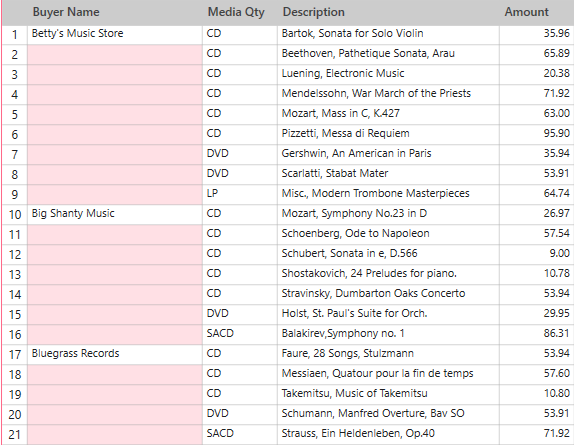 | | Buyer Name | Media Qty | Description | Amount |
|---|---|---|---|---|
| 1 | Betty's Music Store | CD | Bartok, Sonata for Solo Violin | 35.96 |
| 2 | | CD | Beethoven, Pathetique Sonata, Arau | 65.89 |
| 3 | | CD | Luening, Electronic Music | 20.38 |
| 4 | | CD | Mendelssohn, War March of the Priests | 71.92 |
| 5 | | CD | Mozart, Mass in C, K.427 | 63.00 |
| 6 | | CD | Pizzetti, Messa di Requiem | 95.90 |
| 7 | | DVD | Gershwin, An American in Paris | 35.94 |
| 8 | | DVD | Scarlatti, Stabat Mater | 53.91 |
| 9 | | LP | Misc., Modern Trombone Masterpieces | 64.74 |
| 10 | Big Shanty Music | CD | Mozart, Symphony No.23 in D | 26.97 |
| 11 | | CD | Schoenberg, Ode to Napoleon | 57.54 |
| 12 | | CD | Schubert, Sonata in e, D.566 | 9.00 |
| 13 | | CD | Shostakovich, 24 Preludes for piano. | 10.78 |
| 14 | | CD | Stravinsky, Dumbarton Oaks Concerto | 53.94 |
| 15 | | DVD | Holst, St. Paul's Suite for Orch. | 29.95 |
| 16 | | SACD | Balakirev,Symphony no. 1 | 86.31 |
| 17 | Bluegrass Records | CD | Faure, 28 Songs, Stulzmann | 53.94 |
| 18 | | CD | Messiaen, Quatour pour la fin de temps | 57.60 |
| 19 | | CD | Takemitsu, Music of Takemitsu | 10.80 |
| 20 | | DVD | Schumann, Manfred Overture, Bav SO | 53.91 |
| 21 | | SACD | Strauss, Ein Heldenleben, Op.40 | 71.92 |